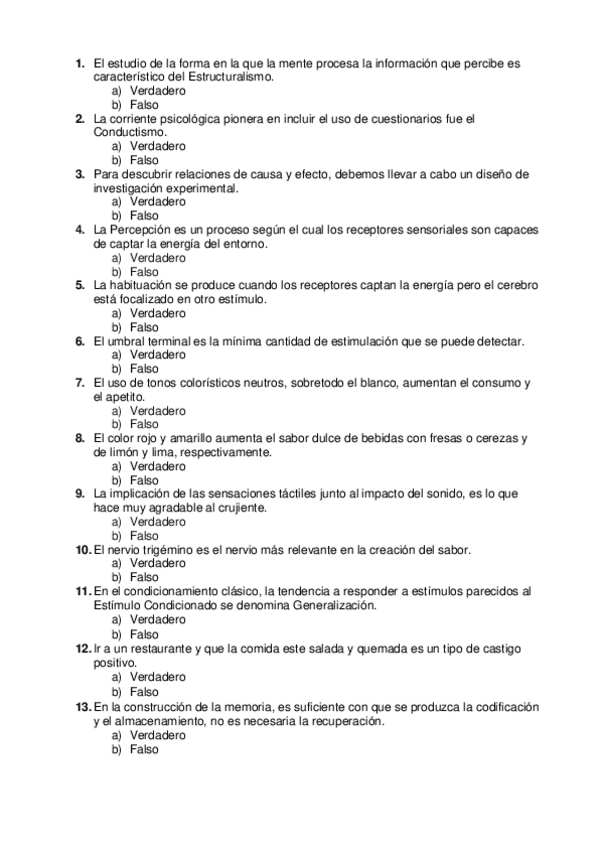 1. El estudio de la forma en la que la mente procesa la información que percibe es característico del Estructuralismo.
a) Verdadero
b) Falso
2. La corriente psicológica pionera en incluir el uso de cuestionarios fue el Conductismo.
a) Verdadero
b) Falso
3. Para descubrir relaciones de causa y efecto, debemos llevar a cabo un diseño de investigación experimental.
a) Verdadero
b) Falso
4. La Percepción es un proceso según el cual los receptores sensoriales son capaces de captar la energía del entorno.
a) Verdadero
b) Falso
5. La habituación se produce cuando los receptores captan la energía pero el cerebro está focalizado en otro estímulo.
a) Verdadero
b) Falso
6. El umbral terminal es la mínima cantidad de estimulación que se puede detectar.
a) Verdadero
b) Falso
7. El uso de tonos colorísticos neutros, sobretodo el blanco, aumentan el consumo y el apetito.
a) Verdadero
b) Falso
8. El color rojo y amarillo aumenta el sabor dulce de bebidas con fresas o cerezas y de limón y lima, respectivamente.
a) Verdadero
b) Falso
9. La implicación de las sensaciones táctiles junto al impacto del sonido, es lo que hace muy agradable al crujiente.
a) Verdadero
b) Falso
10. El nervio trigémino es el nervio más relevante en la creación del sabor.
a) Verdadero
b) Falso
11. En el condicionamiento clásico, la tendencia a responder a estímulos parecidos al Estímulo Condicionado se denomina Generalización.
a) Verdadero
b) Falso
12. Ir a un restaurante y que la comida este salada y quemada es un tipo de castigo positivo.
a) Verdadero
b) Falso
13. En la construcción de la memoria, es suficiente con que se produzca la codificación y el almacenamiento, no es necesaria la recuperación.
a) Verdadero
b) Falso